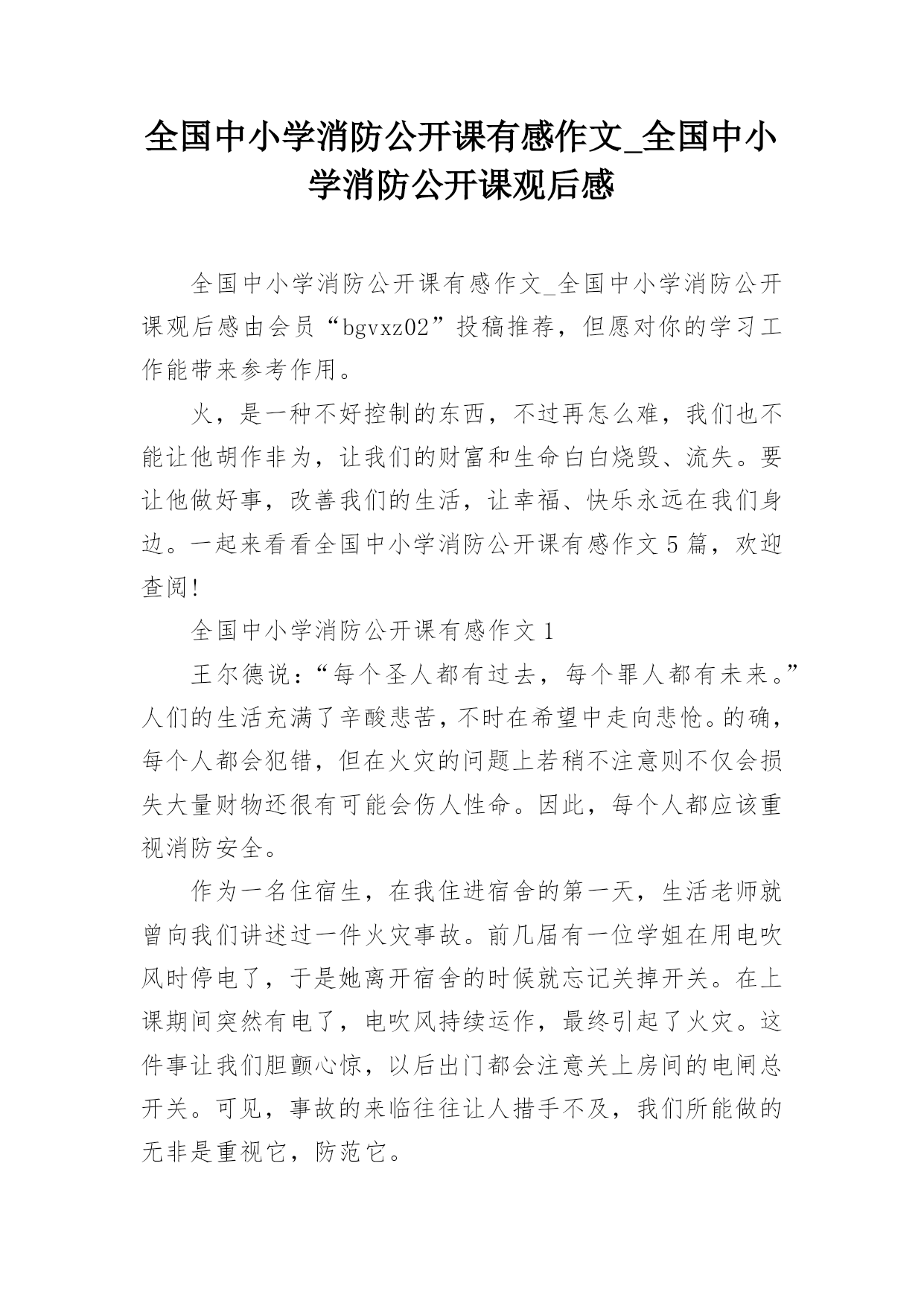 全国中小学消防公开课有感作文_全国中小学消防公开课观后感

全国中小学消防公开课有感作文_全国中小学消防公开课观后感由会员“bgvxz02”投稿推荐，但愿对你的学习工作能带来参考作用。

火，是一种不好控制的东西，不过再怎么难，我们也不能让他胡作非为，让我们的财富和生命白白烧毁、流失。要让他做好事，改善我们的生活，让幸福、快乐永远在我们身边。一起来看看全国中小学消防公开课有感作文5篇，欢迎查阅!

全国中小学消防公开课有感作文1

王尔德说：“每个圣人都有过去，每个罪人都有未来。”人们的生活充满了辛酸悲苦，不时在希望中走向悲怆。的确，每个人都会犯错，但在火灾的问题上若稍不注意则不仅会损失大量财物还很有可能会伤人性命。因此，每个人都应该重视消防安全。

作为一名住宿生，在我住进宿舍的第一天，生活老师就曾向我们讲述过一件火灾事故。前几届有一位学姐在用电吹风时停电了，于是她离开宿舍的时候就忘记关掉开关。在上课期间突然有电了，电吹风持续运作，最终引起了火灾。这件事让我们胆颤心惊，以后出门都会注意关上房间的电闸总开关。可见，事故的来临往往让人措手不及，我们所能做的无非是重视它，防范它。